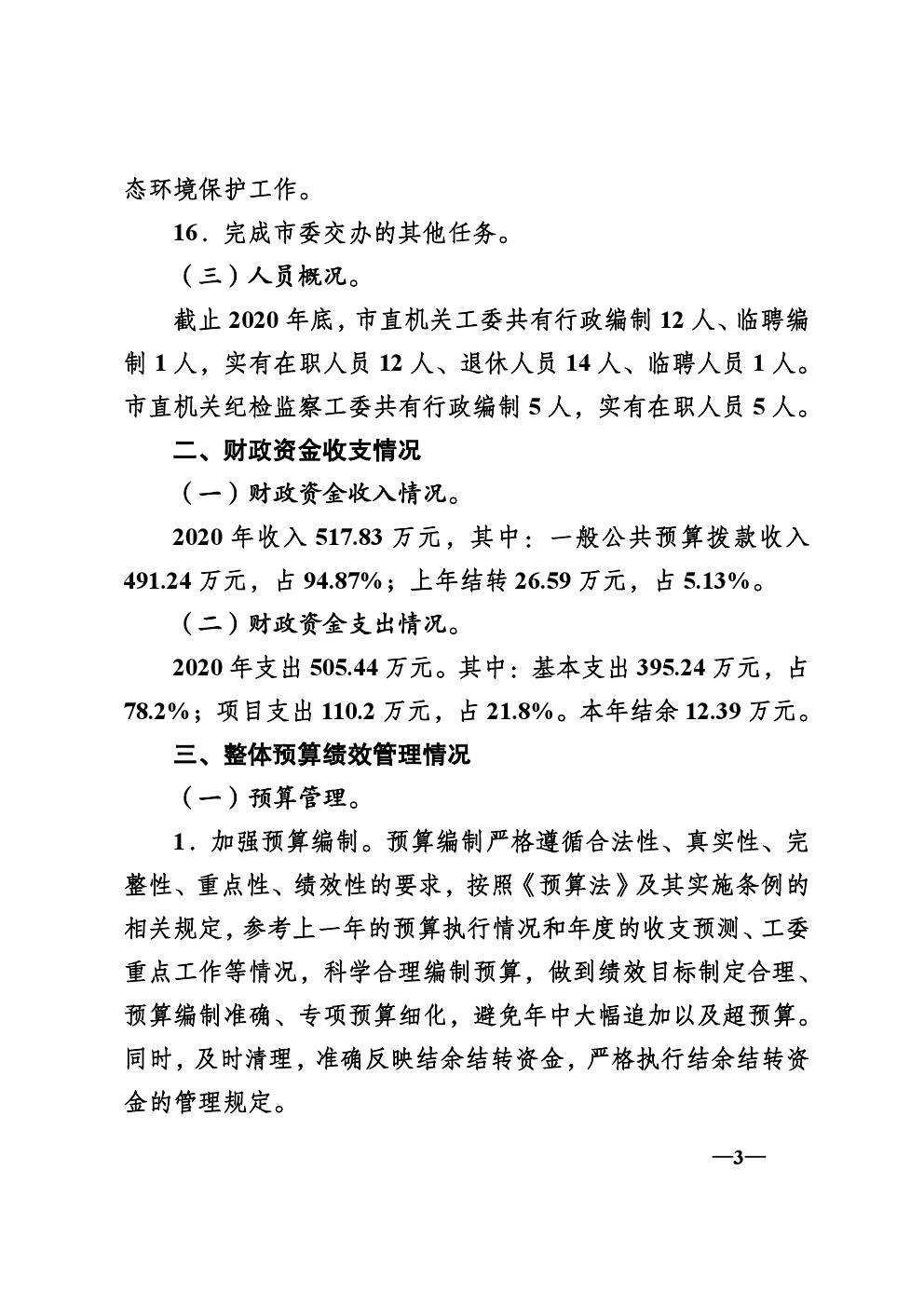 态环境保护工作。

16．完成市委交办的其他任务。

（三）人员概况。

截止 2020 年底，市直机关工委共有行政编制 12 人、临聘编制 1 人，实有在职人员 12 人、退休人员 14 人、临聘人员 1 人。市直机关纪检监察工委共有行政编制 5 人，实有在职人员 5 人。

二、财政资金收支情况

（一）财政资金收入情况。

2020 年收入 517.83 万元，其中：一般公共预算拨款收入 491.24 万元，占 94.87%；上年结转 26.59 万元，占 5.13%。

（二）财政资金支出情况。

2020 年支出 505.44 万元。其中：基本支出 395.24 万元，占 78.2%；项目支出 110.2 万元，占 21.8%。本年结余 12.39 万元。

三、整体预算绩效管理情况

（一）预算管理。

1．加强预算编制。预算编制严格遵循合法性、真实性、完整性、重点性、绩效性的要求，按照《预算法》及其实施条例的相关规定，参考上一年的预算执行情况和年度的收支预测、工委重点工作等情况，科学合理编制预算，做到绩效目标制定合理、预算编制准确、专项预算细化，避免年中大幅追加以及超预算。同时，及时清理，准确反映结余结转资金，严格执行结余结转资金的管理规定。

—3—